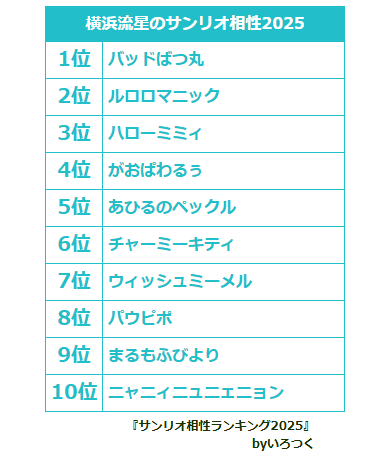 | 横浜流星のサンリオ相性2025 | |
|---|---|
| 1位 | バッドばつ丸 |
| 2位 | ルロロマニック |
| 3位 | ハローミミィ |
| 4位 | がおぱわるぅ |
| 5位 | あひるのペックル |
| 6位 | チャーミーキティ |
| 7位 | ウィッシュミーメル |
| 8位 | パウピポ |
| 9位 | まるもふびより |
| 10位 | ニャニィニュニェニョン |

『サンリオ相性ランキング2025』
byいろつく